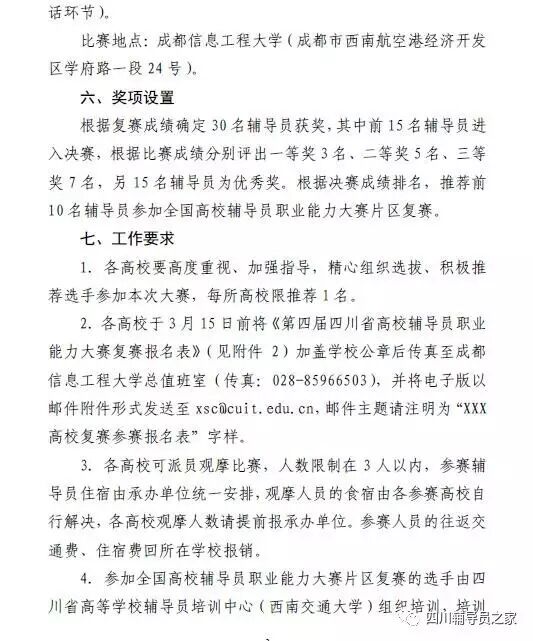 话环节）。

比赛地点：成都信息工程大学（成都市西南航空港经济开发区学府路一段 24 号）。

六、奖项设置

根据复赛成绩确定 30 名辅导员获奖，其中前 15 名辅导员进入决赛，根据比赛成绩分别评出一等奖 3 名、二等奖 5 名、三等奖 7 名，另 15 名辅导员为优秀奖。根据决赛成绩排名，推荐前 10 名辅导员参加全国高校辅导员职业能力大赛片区复赛。

七、工作要求

1. 各高校要高度重视、加强指导，精心组织选拔、积极推荐选手参加本次大赛，每所高校限推荐 1 名。

2. 各高校于 3 月 15 日前将《第四届四川省高校辅导员职业能力大赛复赛报名表》（见附件 2）加盖学校公章后传真至成都信息工程大学总值班室（传真：028-85966503），并将电子版以邮件附件形式发送至 xsc@cuit.edu.cn，邮件主题请注明为“XXX 高校复赛参赛报名表”字样。

3. 各高校可派员观摩比赛，人数限制在 3 人以内，参赛辅导员住宿由承办单位统一安排，观摩人员的食宿由各参赛高校自行解决，各高校观摩人数请提前报承办单位。参赛人员的往返交通费、住宿费回所在学校报销。

4. 参加全国高校辅导员职业能力大赛片区复赛的选手由四川省高等学校辅导员培训中心（西南交通大学）组织培训，培训

四川辅导员之家